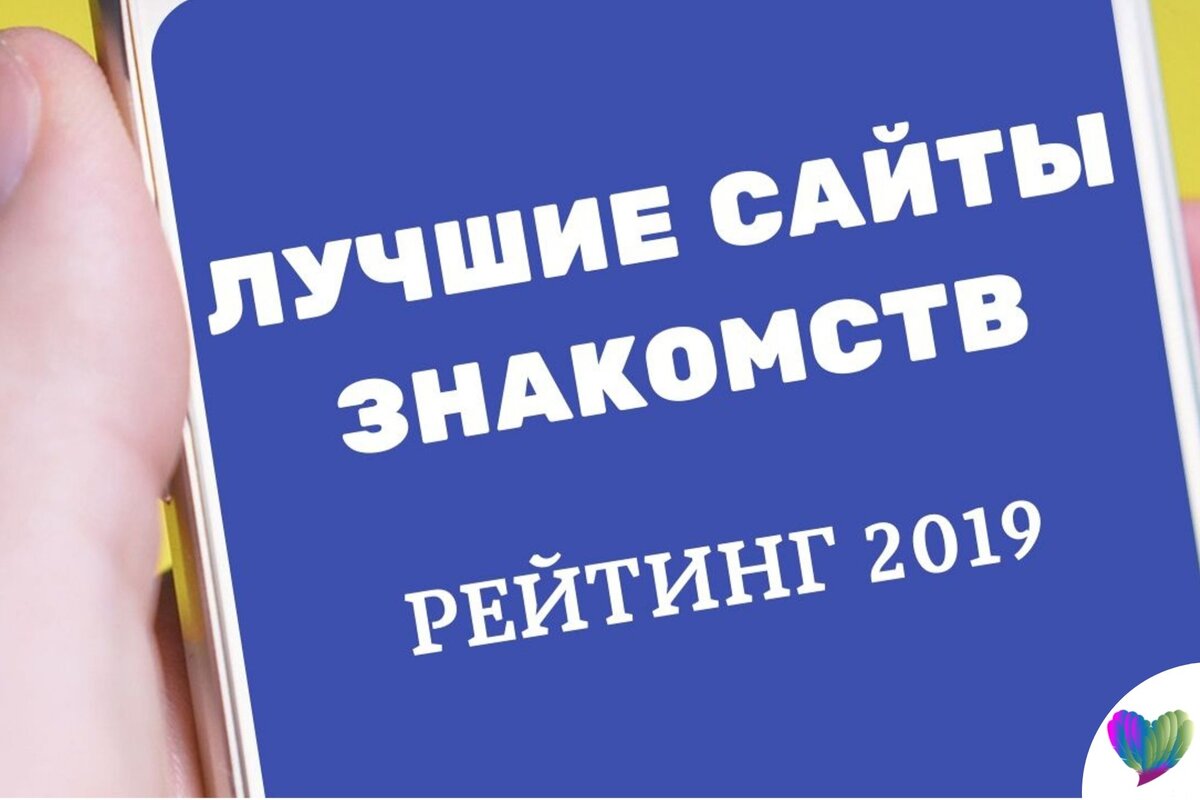 ЛУЧШИЕ САЙТЫ ЗНАКОМСТВ

РЕЙТИНГ 2019